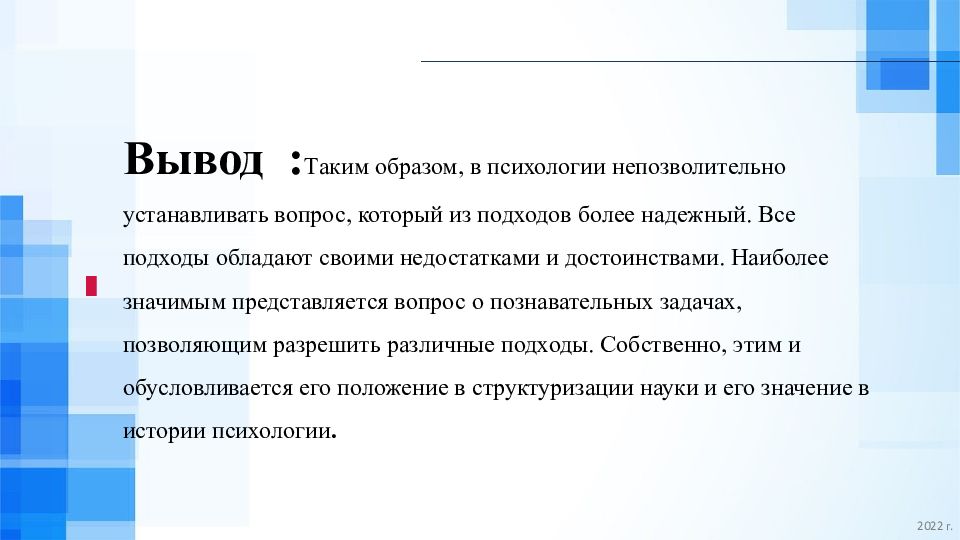 Вывод :Таким образом, в психологии непозволительно устанавливать вопрос, который из подходов более надежный. Все подходы обладают своими недостатками и достоинствами. Наиболее значимым представляется вопрос о познавательных задачах, позволяющим разрешить различные подходы. Собственно, этим и обусловливается его положение в структуризации науки и его значение в истории психологии.

2022 г.